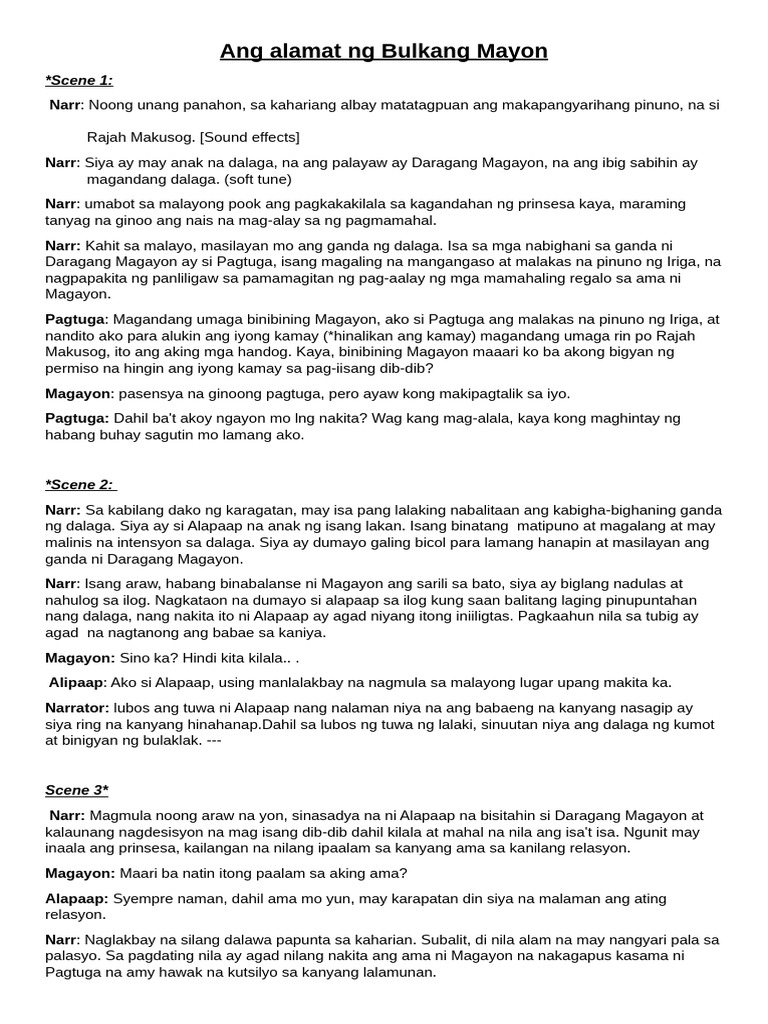 Ang alamat ng Bulkang Mayon

*Scene 1:

Narr: Noong unang panahon, sa kahariang albay matatagpuan ang makapangyarihang pinuno, na si Rajah Makusog. [Sound effects]

Narr: Siya ay may anak na dalaga, na ang palayaw ay Daragang Magayon, na ang ibig sabihin ay magandang dalaga. (soft tune)

Narr: umabot sa malayong pook ang pagkakakilala sa kagandahan ng prinsesa kaya, maraming tanyag na ginoo ang nais na mag-alay sa ng pagmamahal.

Narr: Kahit sa malayo, masilayan mo ang ganda ng dalaga. Isa sa mga nabighani sa ganda ni Daragang Magayon ay si Pagtuga, isang magaling na mangangaso at malakas na pinuno ng Iriga, na nagpapakita ng panliligaw sa pamamagitan ng pag-aalay ng mga mamahaling regalo sa ama ni Magayon.

Pagtuga: Magandang umaga binibining Magayon, ako si Pagtuga ang malakas na pinuno ng Iriga, at nandito ako para alukin ang iyong kamay (*hinalikan ang kamay) magandang umaga rin po Rajah Makusog, ito ang aking mga handog. Kaya, binibining Magayon maaari ko ba akong bigyan ng permiso na hingin ang iyong kamay sa pag-iisang dib-dib?

Magayon: pasensya na ginoong pagtuga, pero ayaw kong makipagtalik sa iyo.

Pagtuga: Dahil ba't akoy ngayon mo lng nakita? Wag kang mag-alala, kaya kong maghintay ng habang buhay sagutin mo lamang ako.

*Scene 2:

Narr: Sa kabilang dako ng karagatan, may isa pang lalaking nabalitaan ang kabigha-bighaning ganda ng dalaga. Siya ay si Alapaap na anak ng isang lakan. Isang binatang matipuno at magalang at may malinis na intensyon sa dalaga. Siya ay dumayo galing bicol para lamang hanapin at masilayan ang ganda ni Daragang Magayon.

Narr: Isang araw, habang binabalanse ni Magayon ang sarili sa bato, siya ay biglang nadulas at nahulog sa ilog. Nagkataon na dumayo si alapaap sa ilog kung saan balitang laging pinupuntahan nang dalaga, nang nakita ito ni Alapaap ay agad niyang itong iniiligtas. Pagkaahun nila sa tubig ay agad na nagtanong ang babae sa kaniya.

Magayon: Sino ka? Hindi kita kilala.. .

Alipaap: Ako si Alapaap, using manlalakbay na nagmula sa malayong lugar upang makita ka.

Narrator: lubos ang tuwa ni Alapaap nang nalaman niya na ang babaeng na kanyang nasagip ay siya ring na kanyang hinahanap.Dahil sa lubos ng tuwa ng lalaki, sinuutan niya ang dalaga ng kumot at binigyan ng bulaklak. ---

Scene 3*

Narr: Magmula noong araw na yon, sinasadya na ni Alapaap na bisitahin si Daragang Magayon at kalaunang nagdesisyon na mag isang dib-dib dahil kilala at mahal na nila ang isa't isa. Ngunit may inaala ang prinsesa, kailangan na nilang ipaalam sa kanyang ama sa kanilang relasyon.

Magayon: Maari ba natin itong paalam sa aking ama?

Alapaap: Syempre naman, dahil ama mo yun, may karapatan din siya na malaman ang ating relasyon.

Narr: Naglakbay na silang dalawa papunta sa kaharian. Subalit, di nila alam na may nangyari pala sa palasyo. Sa pagdating nila ay agad nilang nakita ang ama ni Magayon na nakagapus kasama ni Pagtuga na amy hawak na kutsilyo sa kanyang lalamunan.